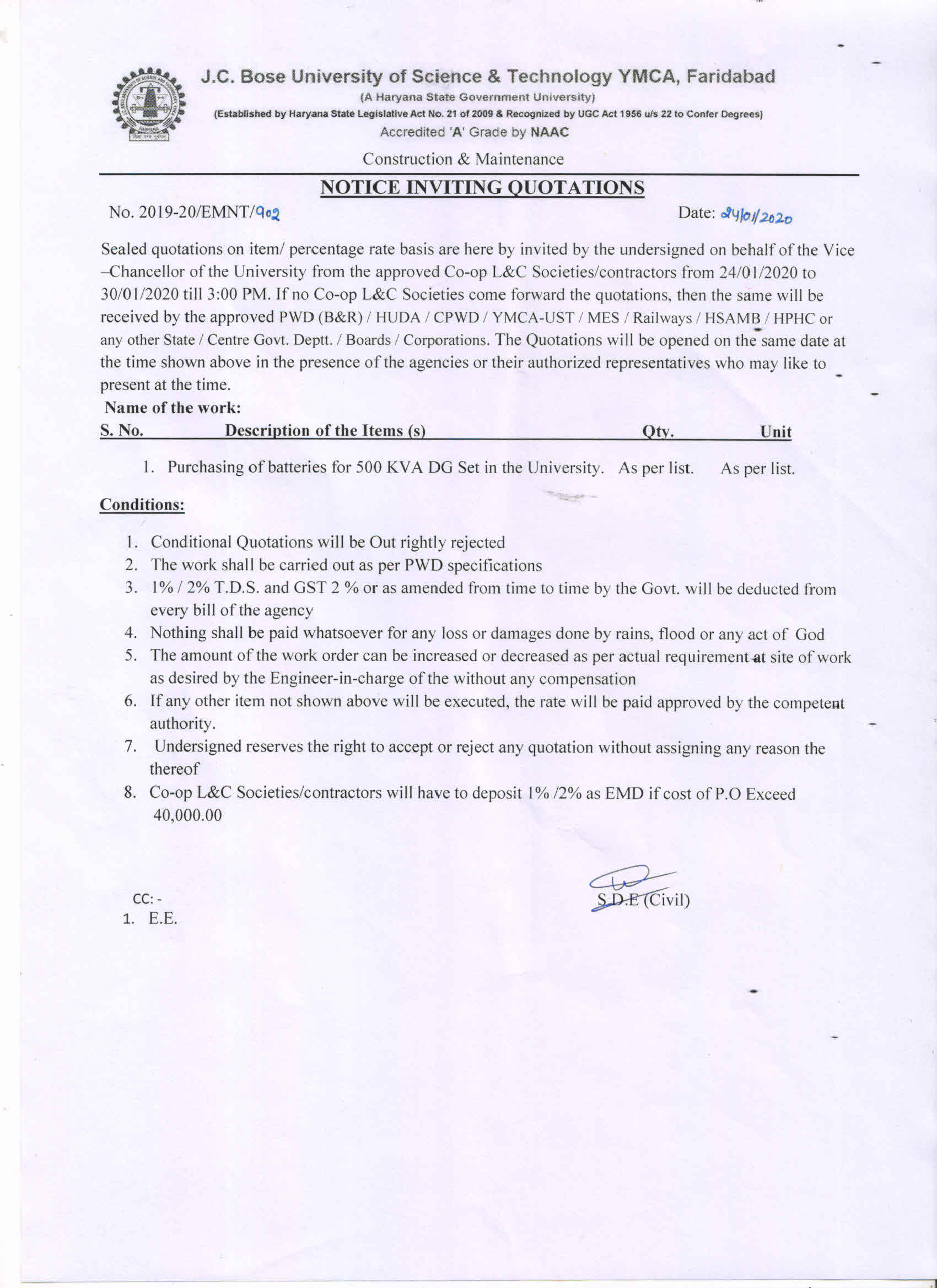 J.C. Bose University of Science & Technology YMCA, Faridabad
(A Haryana State Government University)
(Established by Haryana State Legislative Act No. 21 of 2009 & Recognized by UGC Act 1956 u/s 22 to Confer Degrees)
Accredited 'A' Grade by NAAC

Construction & Maintenance

NOTICE INVITING QUOTATIONS

No. 2019-20/EMNT/902

Date: 24/01/2020

Sealed quotations on item/ percentage rate basis are here by invited by the undersigned on behalf of the Vice –Chancellor of the University from the approved Co-op L&C Societies/contractors from 24/01/2020 to 30/01/2020 till 3:00 PM. If no Co-op L&C Societies come forward the quotations, then the same will be received by the approved PWD (B&R) / HUDA / CPWD / YMCA-UST / MES / Railways / HSAMB / HPHC or any other State / Centre Govt. Deptt. / Boards / Corporations. The Quotations will be opened on the same date at the time shown above in the presence of the agencies or their authorized representatives who may like to present at the time.

Name of the work:

| S. No. | Description of the Items (s) | Qty. | Unit |
|---|---|---|---|
| 1. | Purchasing of batteries for 500 KVA DG Set in the University. | As per list. | As per list. |

Conditions:

1. Conditional Quotations will be Out rightly rejected
2. The work shall be carried out as per PWD specifications
3. 1% / 2% T.D.S. and GST 2 % or as amended from time to time by the Govt. will be deducted from every bill of the agency
4. Nothing shall be paid whatsoever for any loss or damages done by rains, flood or any act of God
5. The amount of the work order can be increased or decreased as per actual requirement at site of work as desired by the Engineer-in-charge of the without any compensation
6. If any other item not shown above will be executed, the rate will be paid approved by the competent authority.
7. Undersigned reserves the right to accept or reject any quotation without assigning any reason the thereof
8. Co-op L&C Societies/contractors will have to deposit 1% /2% as EMD if cost of P.O Exceed 40,000.00

S.D.E (Civil)

CC: -
1. E.E.